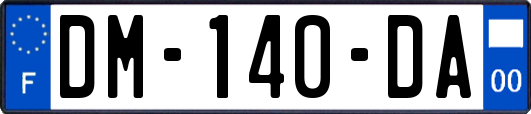 F
DM-140-DA
00